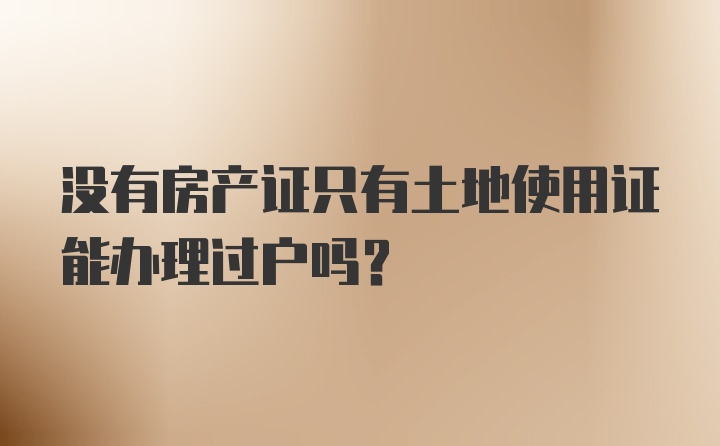 没有房产证只有土地使用证能办理过户吗？